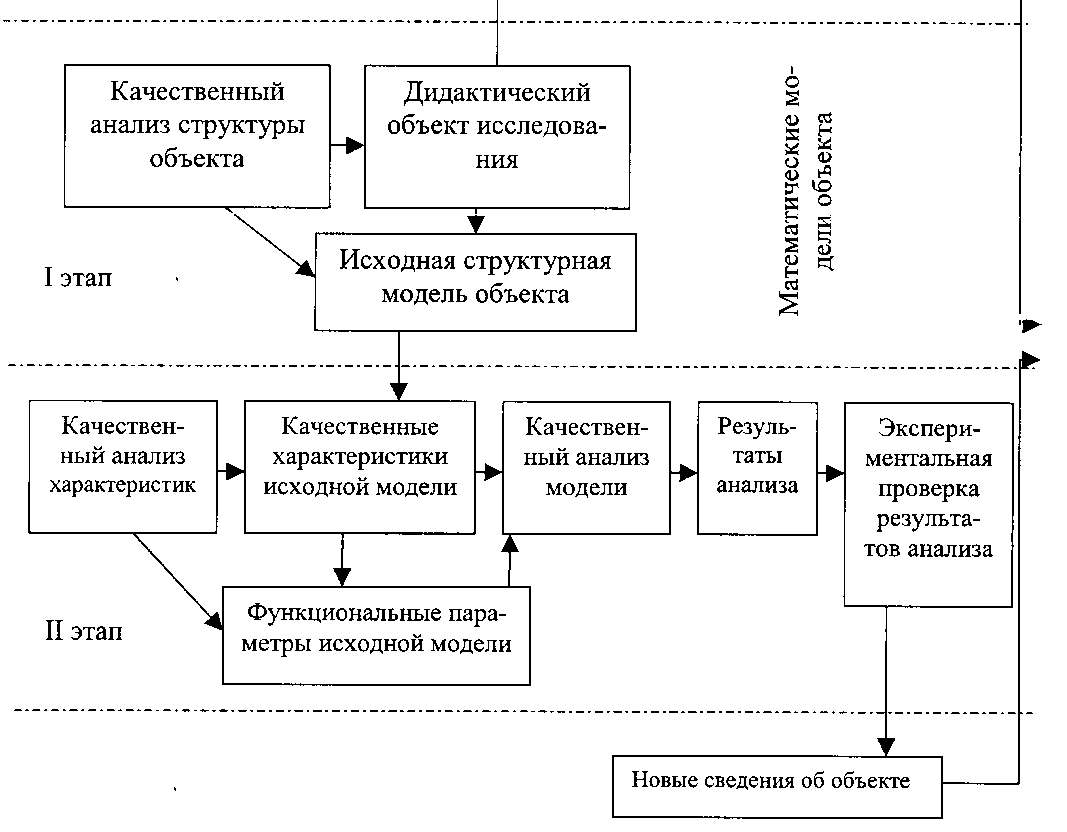 Качественный анализ структуры объекта

Дидактический объект исследования

Математические модели объекта

I этап

Исходная структурная модель объекта

Качественный анализ характеристик

Качественные характеристики исходной модели

Качественный анализ модели

Результаты анализа

Экспериментальная проверка результатов анализа

II этап

Функциональные параметры исходной модели

Новые сведения об объекте